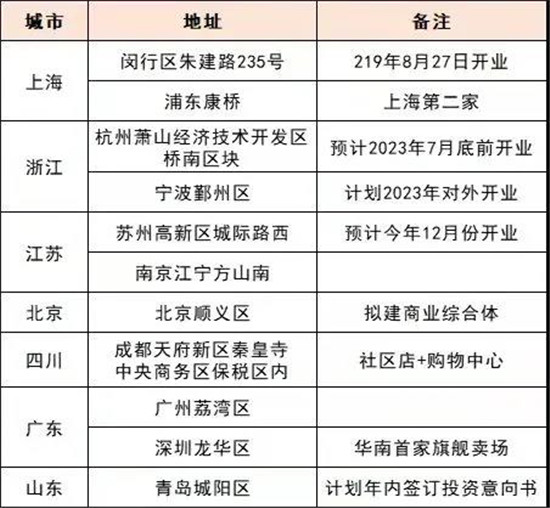 | 城市 | 地址 | 备注 |
|---|---|---|
| 上海 | 闵行区朱建路235号 | 219年8月27日开业 |
|  | 浦东康桥 | 上海第二家 |
| 浙江 | 杭州萧山经济技术开发区桥南区块 | 预计2023年7月底前开业 |
|  | 宁波鄞州区 | 计划2023年对外开业 |
| 江苏 | 苏州高新区城际路西 | 预计今年12月份开业 |
|  | 南京江宁方山南 |  |
| 北京 | 北京顺义区 | 拟建商业综合体 |
| 四川 | 成都天府新区秦皇寺中央商务区保税区内 | 社区店+购物中心 |
| 广东 | 广州荔湾区 |  |
|  | 深圳龙华区 | 华南首家旗舰卖场 |
| 山东 | 青岛城阳区 | 计划年内签订投资意向书 |